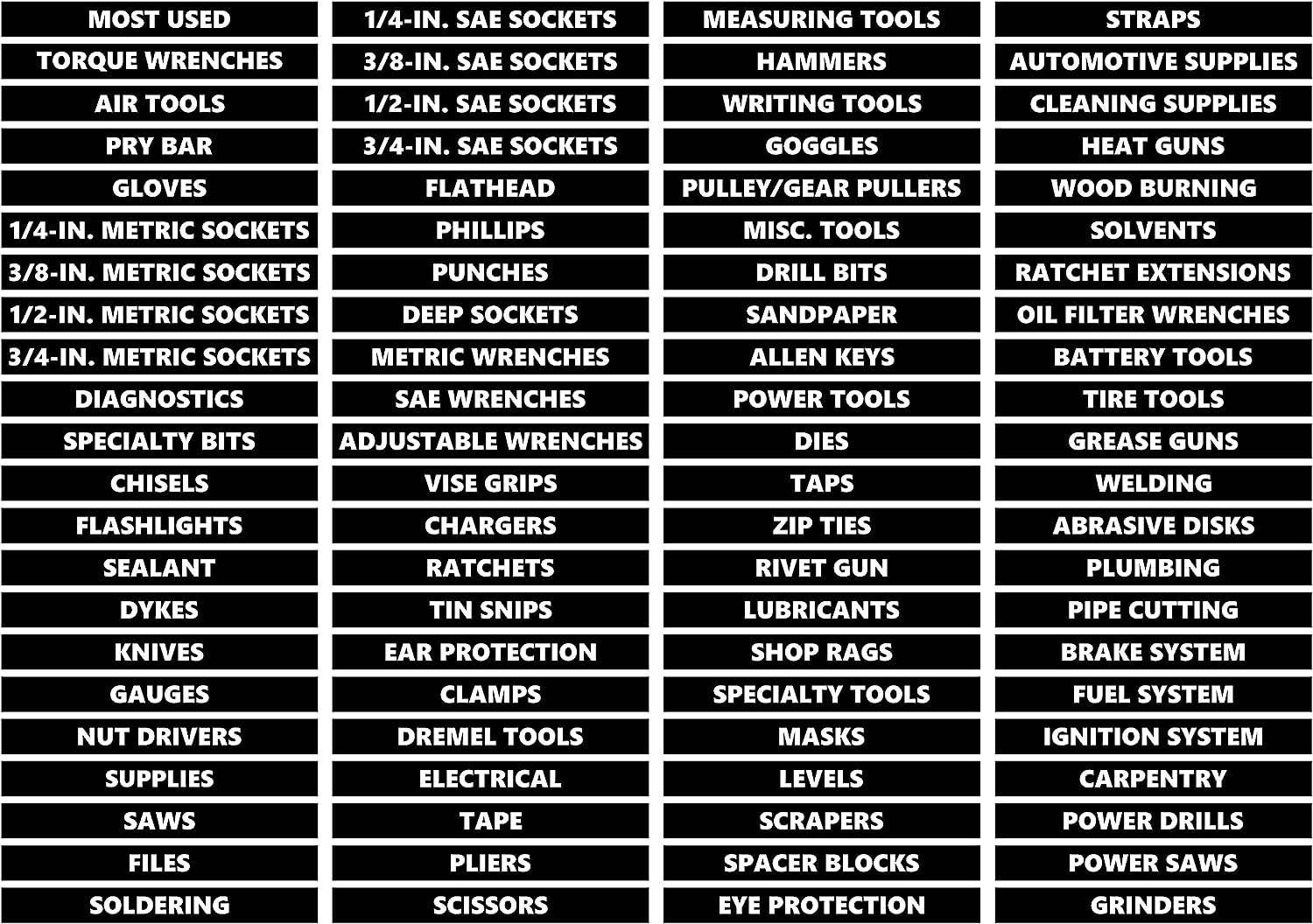 MOST USED
TORQUE WRENCHES
AIR TOOLS
PRY BAR
GLOVES
1/4-IN. METRIC SOCKETS
3/8-IN. METRIC SOCKETS
1/2-IN. METRIC SOCKETS
3/4-IN. METRIC SOCKETS
DIAGNOSTICS
SPECIALTY BITS
CHISELS
FLASHLIGHTS
SEALANT
DYKES
KNIVES
GAUGES
NUT DRIVERS
SUPPLIES
SAWS
FILES
SOLDERING

1/4-IN. SAE SOCKETS
3/8-IN. SAE SOCKETS
1/2-IN. SAE SOCKETS
3/4-IN. SAE SOCKETS
FLATHEAD
PHILLIPS
PUNCHES
DEEP SOCKETS
METRIC WRENCHES
SAE WRENCHES
ADJUSTABLE WRENCHES
VISE GRIPS
CHARGERS
RATCHETS
TIN SNIPS
EAR PROTECTION
CLAMPS
DREMEL TOOLS
ELECTRICAL
TAPE
PLIERS
SCISSORS

MEASURING TOOLS
HAMMERS
WRITING TOOLS
GOGGLES
PULLEY/GEAR PULLERS
MISC. TOOLS
DRILL BITS
SANDPAPER
ALLEN KEYS
POWER TOOLS
DIES
TAPS
ZIP TIES
RIVET GUN
LUBRICANTS
SHOP RAGS
SPECIALTY TOOLS
MASKS
LEVELS
SCRAPERS
SPACER BLOCKS
EYE PROTECTION

STRAPS
AUTOMOTIVE SUPPLIES
CLEANING SUPPLIES
HEAT GUNS
WOOD BURNING
SOLVENTS
RATCHET EXTENSIONS
OIL FILTER WRENCHES
BATTERY TOOLS
TIRE TOOLS
GREASE GUNS
WELDING
ABRASIVE DISKS
PLUMBING
PIPE CUTTING
BRAKE SYSTEM
FUEL SYSTEM
IGNITION SYSTEM
CARPENTRY
POWER DRILLS
POWER SAWS
GRINDERS